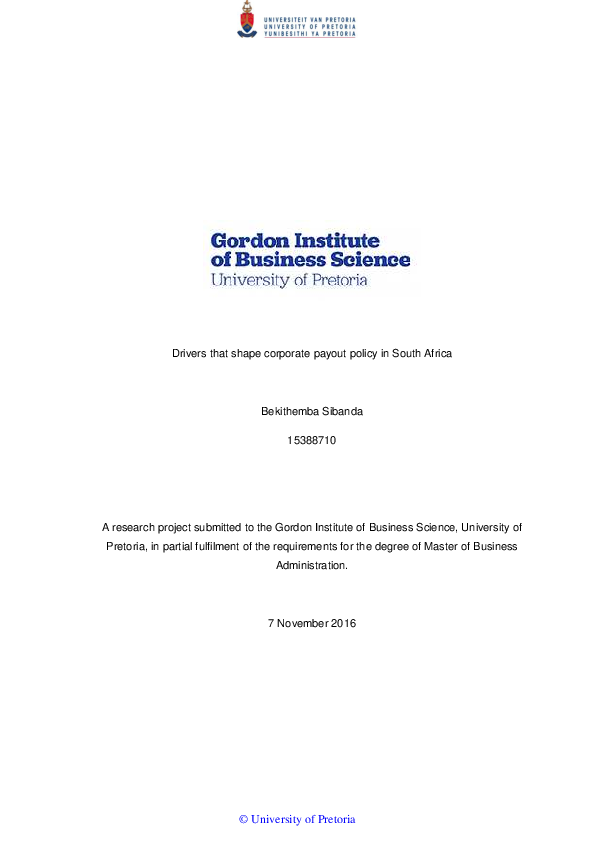 UNIVERSITEIT VAN PRETORIA
UNIVERSITY OF PRETORIA
YUNIBESITHI YA PRETORIA

Gordon Institute of Business Science
University of Pretoria

Drivers that shape corporate payout policy in South Africa

Bekithemba Sibanda

15388710

A research project submitted to the Gordon Institute of Business Science, University of Pretoria, in partial fulfilment of the requirements for the degree of Master of Business Administration.

7 November 2016

© University of Pretoria